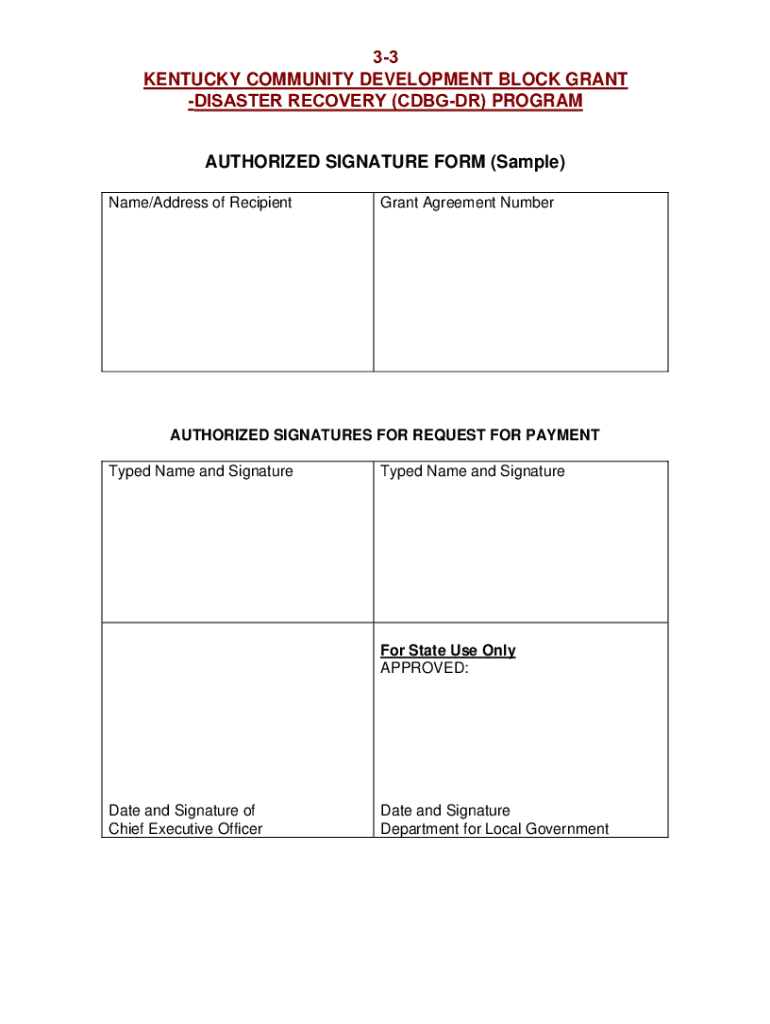 3-3
KENTUCKY COMMUNITY DEVELOPMENT BLOCK GRANT -DISASTER RECOVERY (CDBG-DR) PROGRAM

AUTHORIZED SIGNATURE FORM (Sample)

| Name/Address of Recipient | Grant Agreement Number |
|---|---|

AUTHORIZED SIGNATURES FOR REQUEST FOR PAYMENT

| Typed Name and Signature | Typed Name and Signature |
|---|---|
| Date and Signature of Chief Executive Officer | For State Use Only APPROVED: Date and Signature Department for Local Government |